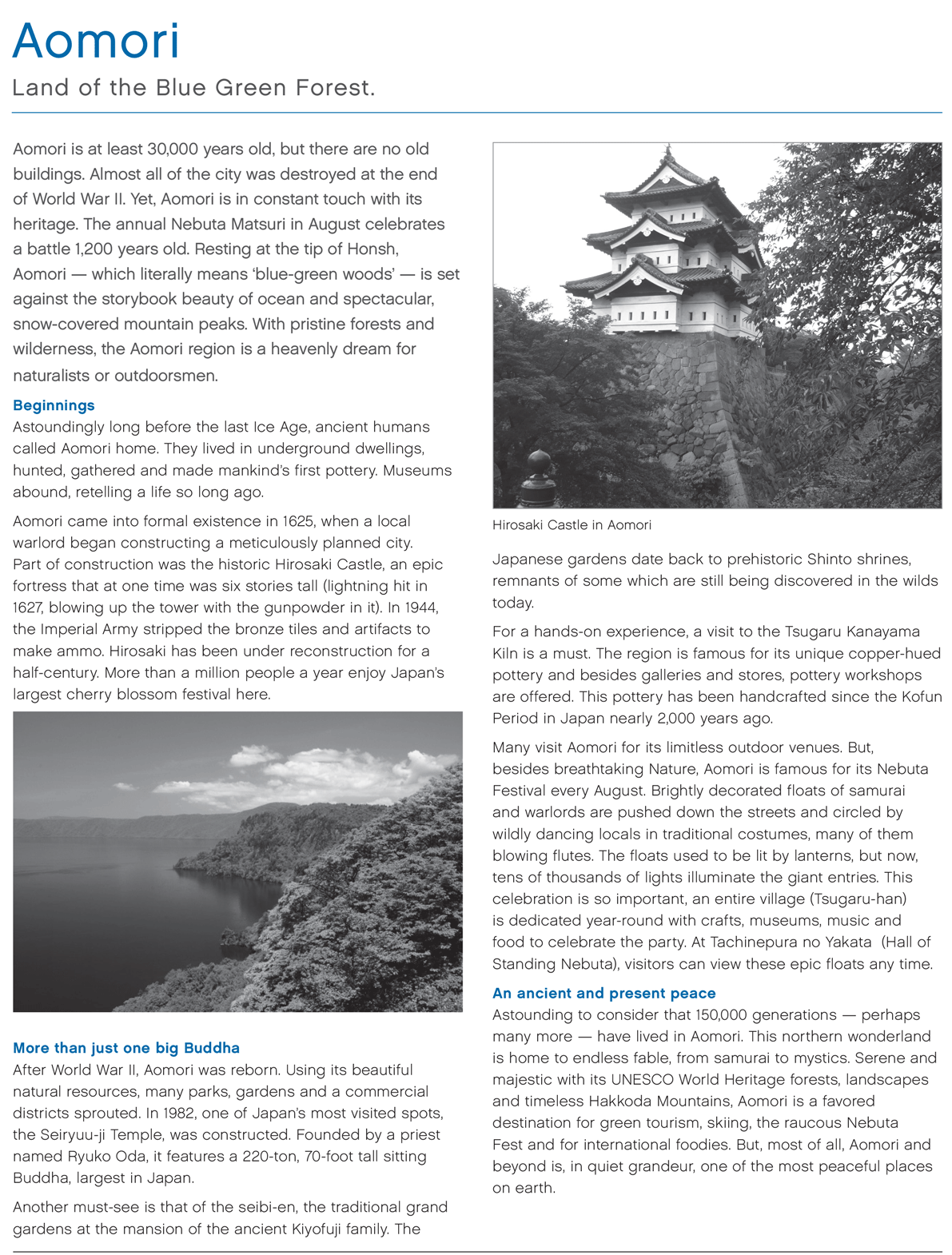 Aomori

Land of the Blue Green Forest.

Aomori is at least 30,000 years old, but there are no old buildings. Almost all of the city was destroyed at the end of World War II. Yet, Aomori is in constant touch with its heritage. The annual Nebuta Matsuri in August celebrates a battle 1,200 years old. Resting at the tip of Honsh, Aomori — which literally means 'blue-green woods' — is set against the storybook beauty of ocean and spectacular, snow-covered mountain peaks. With pristine forests and wilderness, the Aomori region is a heavenly dream for naturalists or outdoorsmen.

Beginnings
Astoundingly long before the last Ice Age, ancient humans called Aomori home. They lived in underground dwellings, hunted, gathered and made mankind's first pottery. Museums abound, retelling a life so long ago.

Aomori came into formal existence in 1625, when a local warlord began constructing a meticulously planned city. Part of construction was the historic Hirosaki Castle, an epic fortress that at one time was six stories tall (lightning hit in 1627, blowing up the tower with the gunpowder in it). In 1944, the Imperial Army stripped the bronze tiles and artifacts to make ammo. Hirosaki has been under reconstruction for a half-century. More than a million people a year enjoy Japan's largest cherry blossom festival here.

More than just one big Buddha
After World War II, Aomori was reborn. Using its beautiful natural resources, many parks, gardens and a commercial districts sprouted. In 1982, one of Japan's most visited spots, the Seiryuu-ji Temple, was constructed. Founded by a priest named Ryuko Oda, it features a 220-ton, 70-foot tall sitting Buddha, largest in Japan.

Another must-see is that of the seibi-en, the traditional grand gardens at the mansion of the ancient Kiyofuji family. The

Hirosaki Castle in Aomori

Japanese gardens date back to prehistoric Shinto shrines, remnants of some which are still being discovered in the wilds today.

For a hands-on experience, a visit to the Tsugaru Kanayama Kiln is a must. The region is famous for its unique copper-hued pottery and besides galleries and stores, pottery workshops are offered. This pottery has been handcrafted since the Kofun Period in Japan nearly 2,000 years ago.

Many visit Aomori for its limitless outdoor venues. But, besides breathtaking Nature, Aomori is famous for its Nebuta Festival every August. Brightly decorated floats of samurai and warlords are pushed down the streets and circled by wildly dancing locals in traditional costumes, many of them blowing flutes. The floats used to be lit by lanterns, but now, tens of thousands of lights illuminate the giant entries. This celebration is so important, an entire village (Tsugaru-han) is dedicated year-round with crafts, museums, music and food to celebrate the party. At Tachinepura no Yakata (Hall of Standing Nebuta), visitors can view these epic floats any time.

An ancient and present peace
Astounding to consider that 150,000 generations — perhaps many more — have lived in Aomori. This northern wonderland is home to endless fable, from samurai to mystics. Serene and majestic with its UNESCO World Heritage forests, landscapes and timeless Hakkoda Mountains, Aomori is a favored destination for green tourism, skiing, the raucous Nebuta Fest and for international foodies. But, most of all, Aomori and beyond is, in quiet grandeur, one of the most peaceful places on earth.